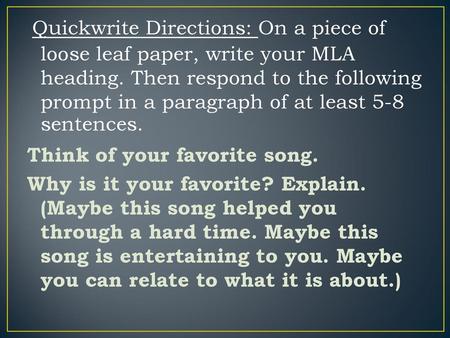 Quickwrite Directions: On a piece of loose leaf paper, write your MLA heading. Then respond to the following prompt in a paragraph of at least 5-8 sentences.

Think of your favorite song.

Why is it your favorite? Explain. (Maybe this song helped you through a hard time. Maybe this song is entertaining to you. Maybe you can relate to what it is about.)